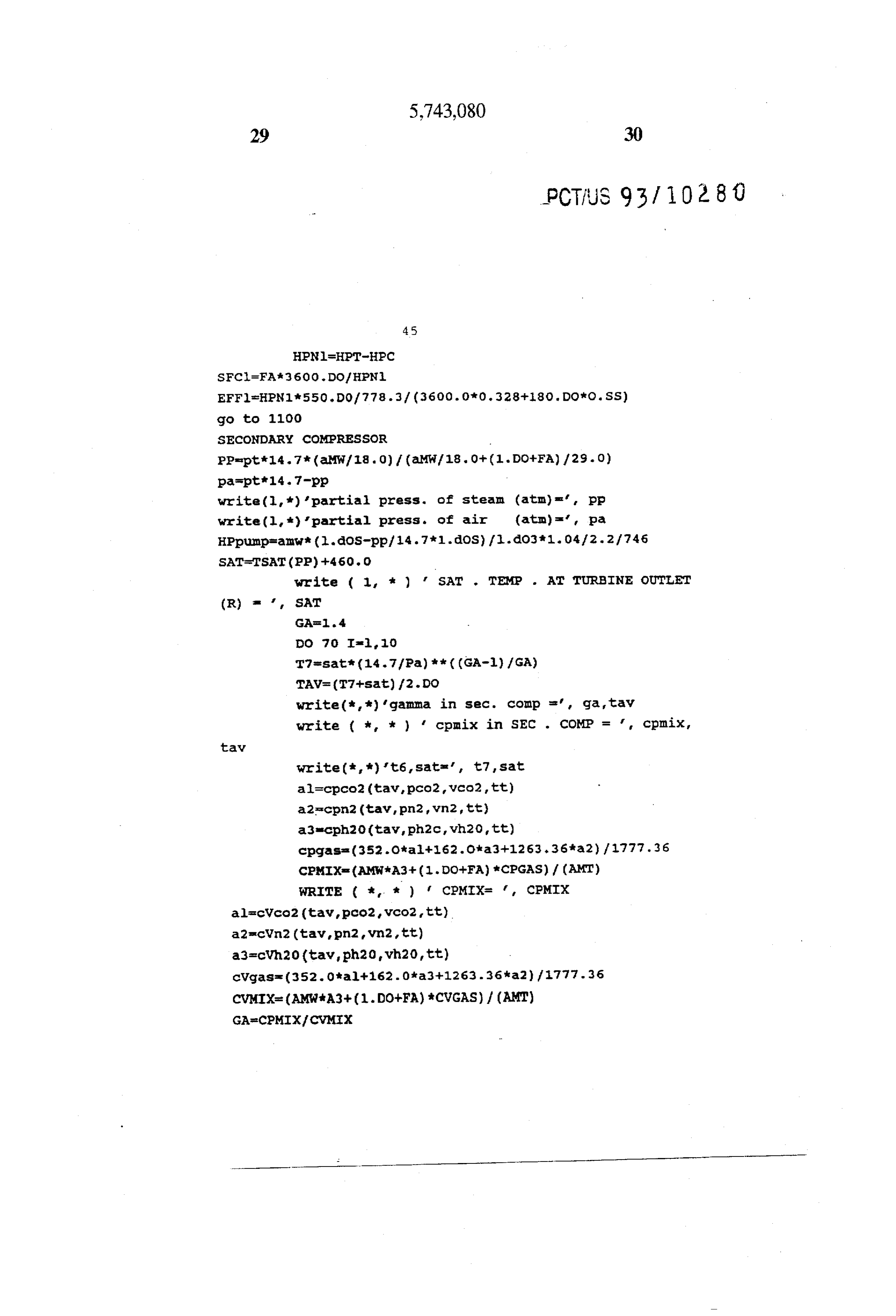 5,743,080

29

30

PCT/US 93/10280

45

HPN1=HPT-HPC
SFC1=FA*3600.DO/HPN1
EFF1=HPN1*550.D0/778.3/(3600.0*0.328+180.DO*O.SS)
go to 1100
SECONDARY COMPRESSOR
PP=pt*14.7*(aMW/18.0)/(aMW/18.0+(1.DO+FA)/29.0)
pa=pt*14.7-pp
write(1,*)'partial press. of steam (atm)=', pp
write(1,*)'partial press. of air (atm)=', pa
HPpump=amw*(1.dOS-pp/14.7*1.dOS)/1.dO3*1.04/2.2/746
SAT=TSAT(PP)+460.0
write ( 1, * ) ' SAT . TEMP . AT TURBINE OUTLET (R) = ', SAT
GA=1.4
DO 70 I=1,10
T7=sat*(14.7/Pa)**((GA-1)/GA)
TAV=(T7+sat)/2.DO
write(*,*)'gamma in sec. comp =', ga,tav
write ( *, * ) ' cpmix in SEC . COMP = ', cpmix, tav
write(*,*)'t6,sat=', t7,sat
a1=cpco2(tav,pco2,vco2,tt)
a2=cpn2(tav,pn2,vn2,tt)
a3=cph20(tav,ph2c,vh20,tt)
cpgas=(352.0*a1+162.0*a3+1263.36*a2)/1777.36
CPMIX=(AMW*A3+(1.DO+FA)*CPGAS)/(AMT)
WRITE ( *, * ) ' CPMIX= ', CPMIX
a1=cVco2(tav,pco2,vco2,tt)
a2=cVn2(tav,pn2,vn2,tt)
a3=cVh20(tav,ph20,vh20,tt)
cVgas=(352.0*a1+162.0*a3+1263.36*a2)/1777.36
CVMIX=(AMW*A3+(1.DO+FA)*CVGAS)/(AMT)
GA=CPMIX/CVMIX